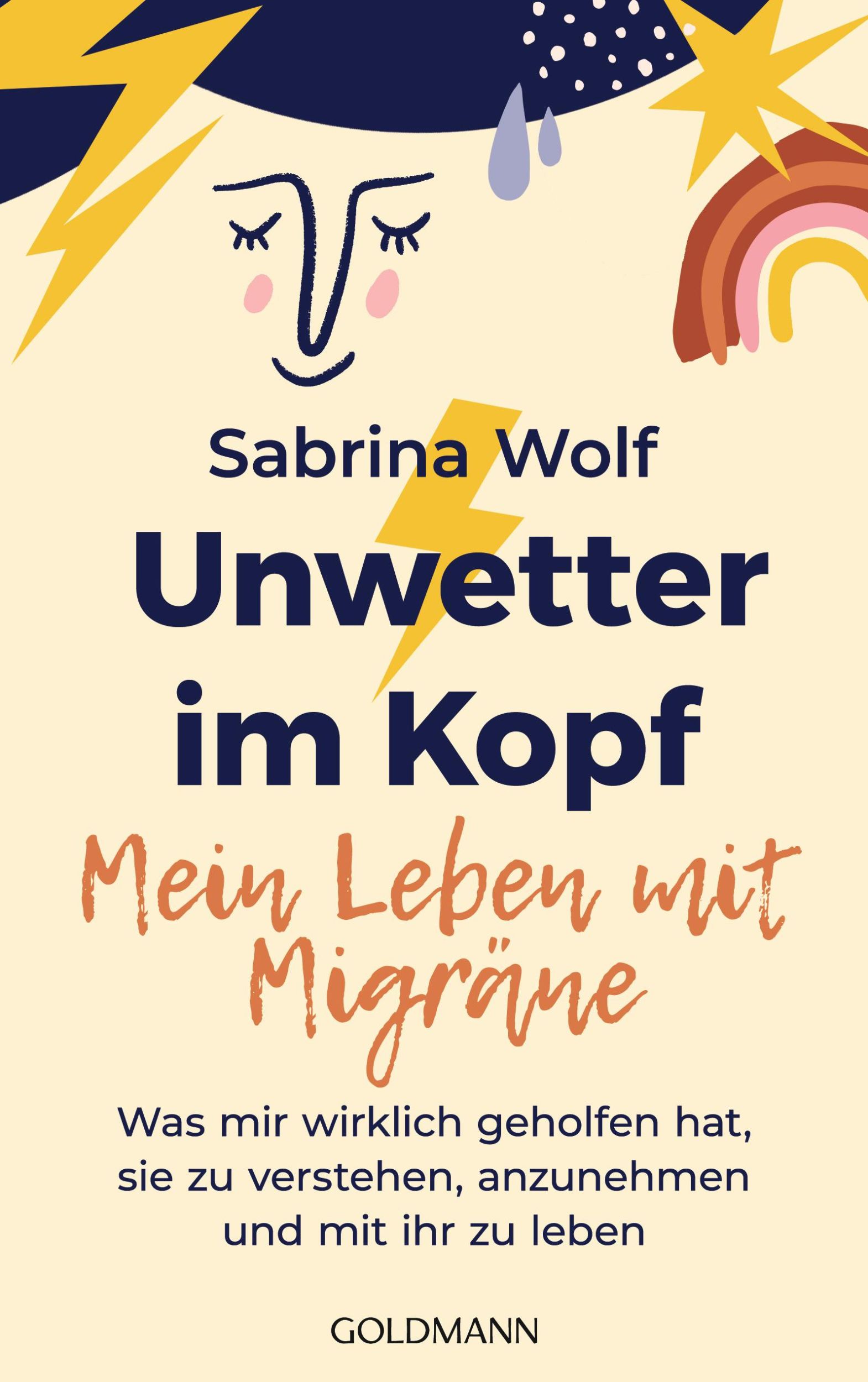 Sabrina Wolf

Unwetter im Kopf

Mein Leben mit Migräne

Was mir wirklich geholfen hat, sie zu verstehen, anzunehmen und mit ihr zu leben

GOLDMANN